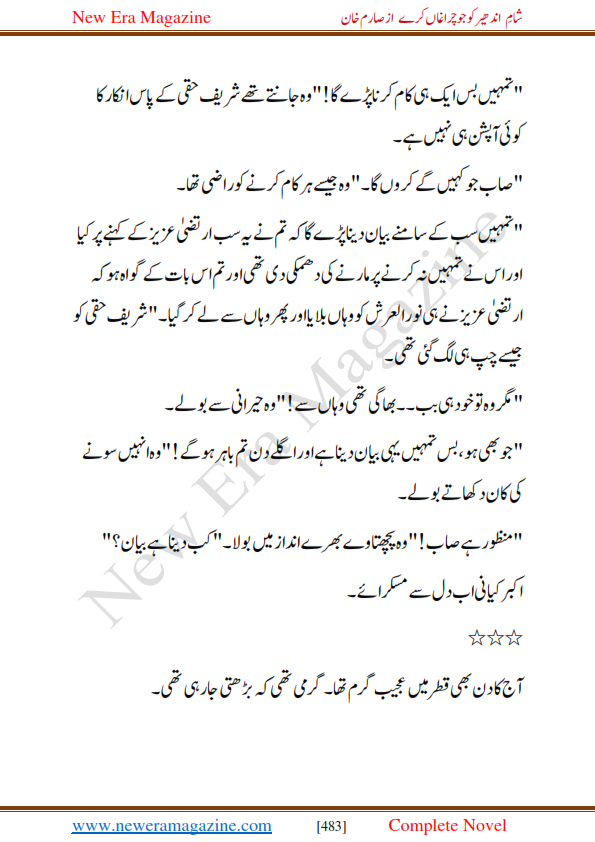 New Era Magazine

شام اندھیر کو جو چراغاں کرے از صارم خان

"تمہیں بس ایک ہی کام کرنا پڑے گا!" وہ جانتے تھے شریف حقی کے پاس انکار کا کوئی آپشن ہی نہیں ہے۔

"صاب جو کہیں گے کروں گا۔" وہ جیسے ہر کام کرنے کو راضی تھا۔

"تمہیں سب کے سامنے بیان دینا پڑے گا کہ تم نے یہ سب ارتضیٰ عزیز کے کہنے پر کیا اور اس نے تمہیں نہ کرنے پر مارنے کی دھمکی دی تھی اور تم اس بات کے گواہ ہو کہ ارتضیٰ عزیز نے ہی نور العرش کو وہاں بلایا اور پھر وہاں سے لے کر گیا۔" شریف حقی کو جیسے چپ ہی لگ گئی تھی۔

"مگر وہ تو خود ہی بب۔۔ بھاگی تھی وہاں سے!" وہ حیرانی سے بولے۔

"جو بھی ہو، بس تمہیں یہی بیان دینا ہے اور اگلے دن تم باہر ہو گے!" وہ انہیں سونے کی کان دکھاتے بولے۔

"منظور ہے صاب!" وہ پچھتاوے بھرے انداز میں بولا۔ "کب دینا ہے بیان؟"

اکبر کیانی اب دل سے مسکرائے۔

☆☆☆

آج کا دن بھی قطر میں عجیب گرم تھا۔ گرمی تھی کہ بڑھتی جا رہی تھی۔

New Era Magazine

www.neweramagazine.com [483] Complete Novel